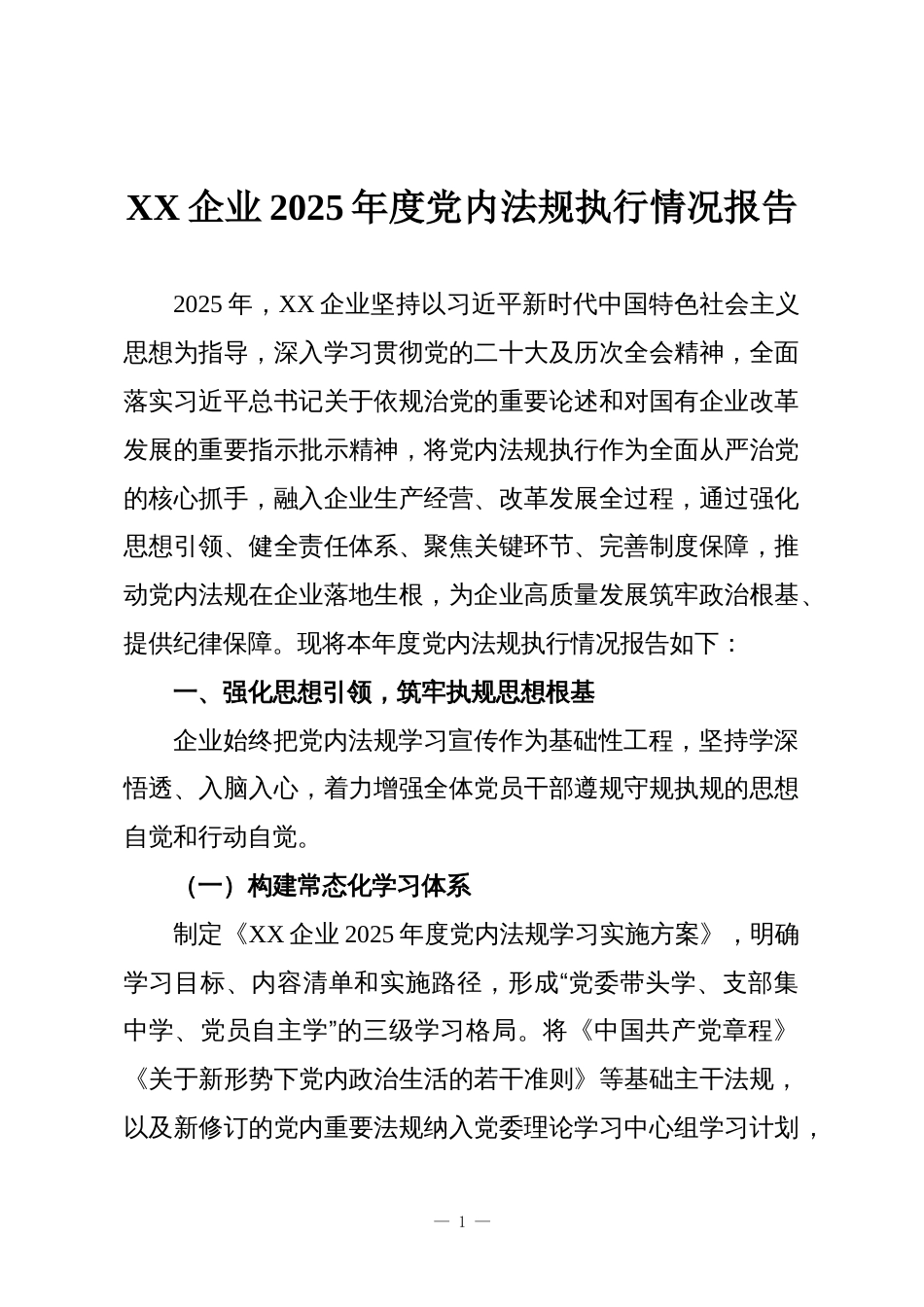 XX 企业 2025 年度党内法规执行情况报告

2025 年，XX 企业坚持以习近平新时代中国特色社会主义思想为指导，深入学习贯彻党的二十大及历次全会精神，全面落实习近平总书记关于依规治党的重要论述和对国有企业改革发展的重要指示批示精神，将党内法规执行作为全面从严治党的核心抓手，融入企业生产经营、改革发展全过程，通过强化思想引领、健全责任体系、聚焦关键环节、完善制度保障，推动党内法规在企业落地生根，为企业高质量发展筑牢政治根基、提供纪律保障。现将本年度党内法规执行情况报告如下：

一、强化思想引领，筑牢执规思想根基

企业始终把党内法规学习宣传作为基础性工程，坚持学深悟透、入脑入心，着力增强全体党员干部遵规守规执规的思想自觉和行动自觉。

（一）构建常态化学习体系

制定《XX 企业 2025 年度党内法规学习实施方案》，明确学习目标、内容清单和实施路径，形成“党委带头学、支部集中学、党员自主学”的三级学习格局。将《中国共产党章程》《关于新形势下党内政治生活的若干准则》等基础主干法规，以及新修订的党内重要法规纳入党委理论学习中心组学习计划，

— 1 —